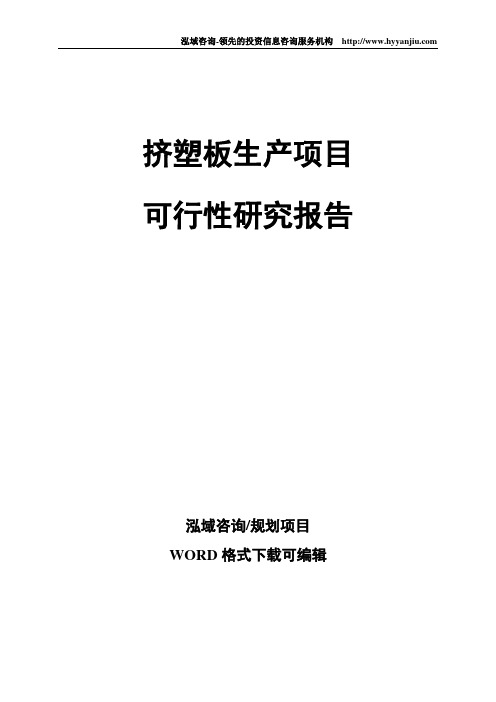 泓域咨询-领先的投资信息咨询服务机构 http://www.hyyanjiu.com

挤塑板生产项目

可行性研究报告

泓域咨询/规划项目

WORD 格式下载可编辑